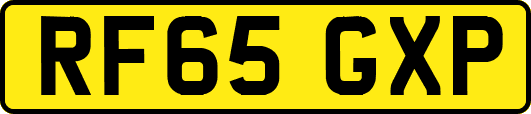 RF65 GXP